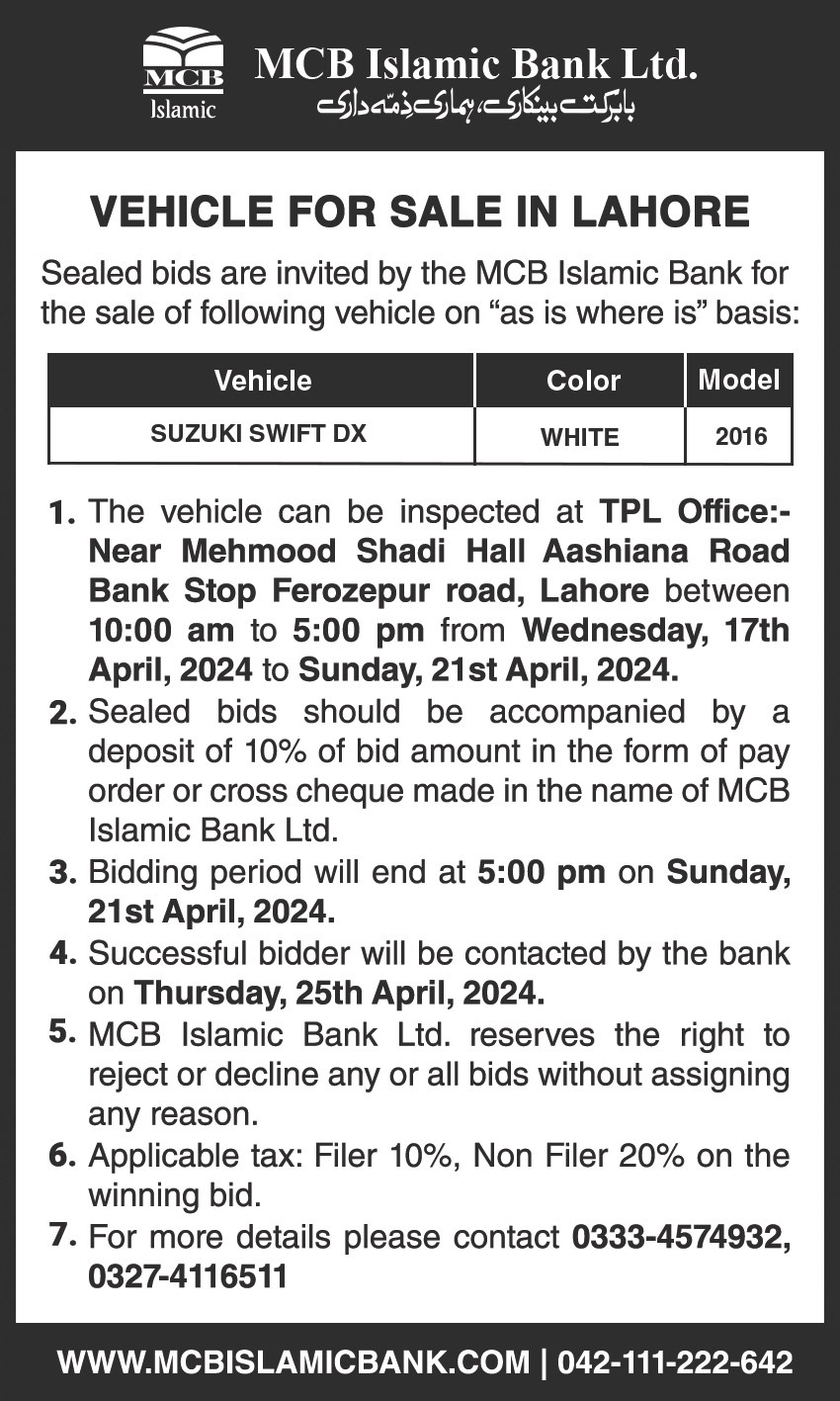 MCB
Islamic
MCB Islamic Bank Ltd.
بابرکت بینکاری، ہماری ذمّہ داری

VEHICLE FOR SALE IN LAHORE

Sealed bids are invited by the MCB Islamic Bank for the sale of following vehicle on “as is where is” basis:

| Vehicle | Color | Model |
|---|---|---|
| SUZUKI SWIFT DX | WHITE | 2016 |

1. The vehicle can be inspected at TPL Office:- Near Mehmood Shadi Hall Aashiana Road Bank Stop Ferozepur road, Lahore between 10:00 am to 5:00 pm from Wednesday, 17th April, 2024 to Sunday, 21st April, 2024.
2. Sealed bids should be accompanied by a deposit of 10% of bid amount in the form of pay order or cross cheque made in the name of MCB Islamic Bank Ltd.
3. Bidding period will end at 5:00 pm on Sunday, 21st April, 2024.
4. Successful bidder will be contacted by the bank on Thursday, 25th April, 2024.
5. MCB Islamic Bank Ltd. reserves the right to reject or decline any or all bids without assigning any reason.
6. Applicable tax: Filer 10%, Non Filer 20% on the winning bid.
7. For more details please contact 0333-4574932, 0327-4116511

WWW.MCBISLAMICBANK.COM | 042-111-222-642